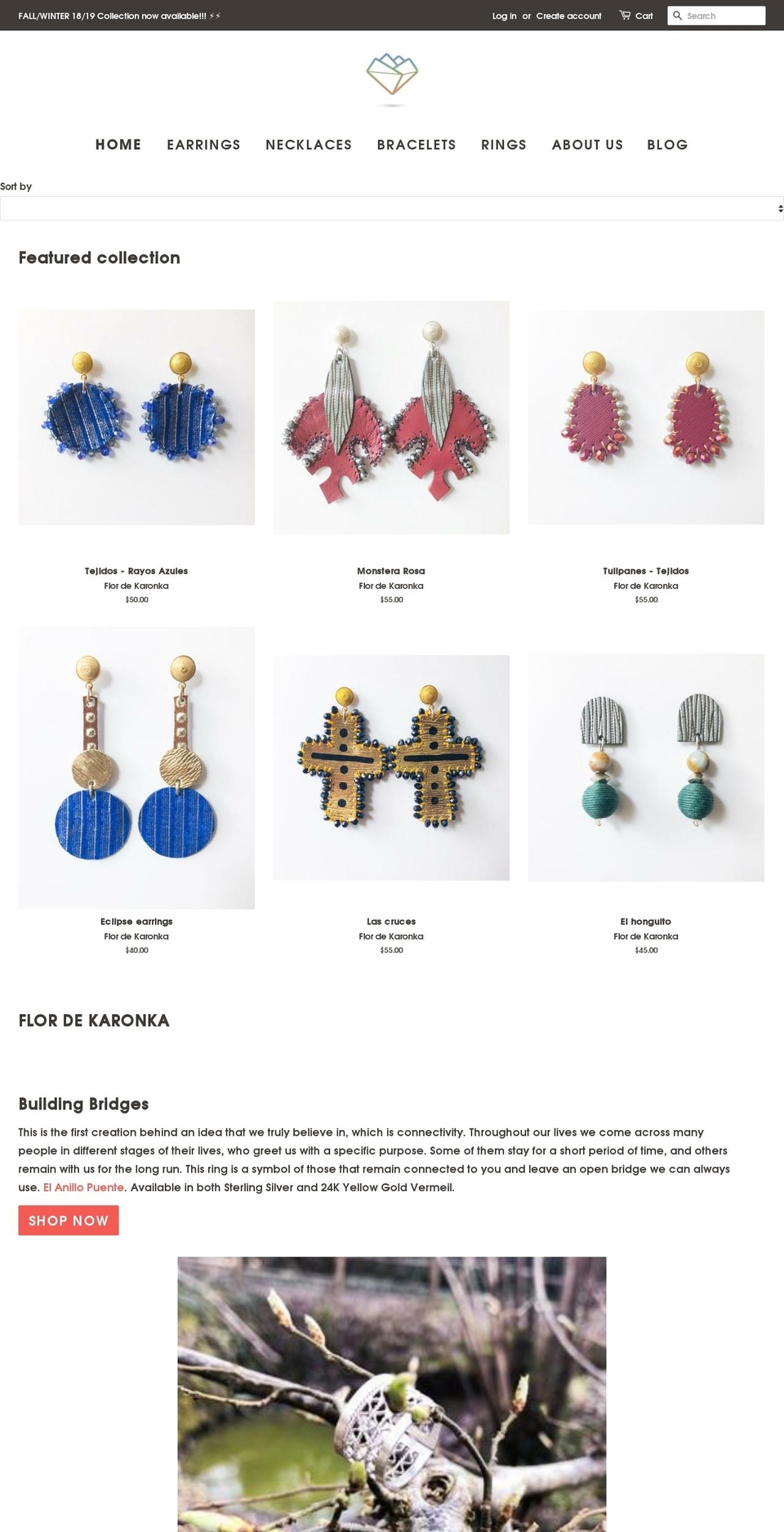 FALL/WINTER 18/19 Collection now available!!! ⚡⚡

Log in or Create account

Cart

Search

HOME EARRINGS NECKLACES BRACELETS RINGS ABOUT US BLOG

Sort by

Featured collection

Tejidos - Rayos Azules
Flor de Karonka
$50.00

Monstera Rosa
Flor de Karonka
$55.00

Tulipanes - Tejidos
Flor de Karonka
$55.00

Eclipse earrings
Flor de Karonka
$40.00

Las cruces
Flor de Karonka
$55.00

El honguito
Flor de Karonka
$45.00

FLOR DE KARONKA

Building Bridges

This is the first creation behind an idea that we truly believe in, which is connectivity. Throughout our lives we come across many people in different stages of their lives, who greet us with a specific purpose. Some of them stay for a short period of time, and others remain with us for the long run. This ring is a symbol of those that remain connected to you and leave an open bridge we can always use. El Anillo Puente. Available in both Sterling Silver and 24K Yellow Gold Vermeil.

SHOP NOW